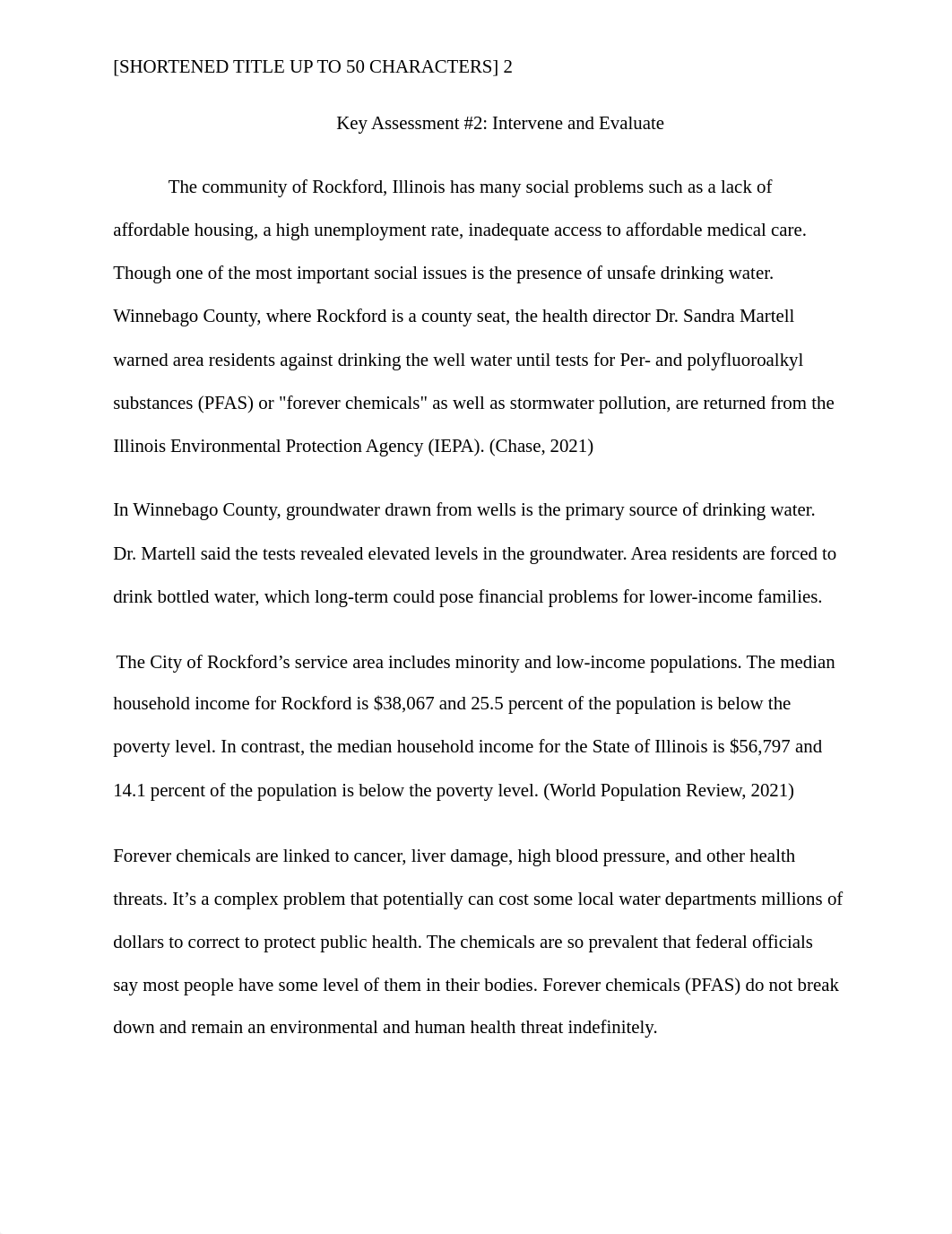 [SHORTENED TITLE UP TO 50 CHARACTERS] 2

Key Assessment #2: Intervene and Evaluate

The community of Rockford, Illinois has many social problems such as a lack of affordable housing, a high unemployment rate, inadequate access to affordable medical care. Though one of the most important social issues is the presence of unsafe drinking water. Winnebago County, where Rockford is a county seat, the health director Dr. Sandra Martell warned area residents against drinking the well water until tests for Per- and polyfluoroalkyl substances (PFAS) or "forever chemicals" as well as stormwater pollution, are returned from the Illinois Environmental Protection Agency (IEPA). (Chase, 2021)

In Winnebago County, groundwater drawn from wells is the primary source of drinking water. Dr. Martell said the tests revealed elevated levels in the groundwater. Area residents are forced to drink bottled water, which long-term could pose financial problems for lower-income families.

The City of Rockford’s service area includes minority and low-income populations. The median household income for Rockford is \$38,067 and 25.5 percent of the population is below the poverty level. In contrast, the median household income for the State of Illinois is \$56,797 and 14.1 percent of the population is below the poverty level. (World Population Review, 2021)

Forever chemicals are linked to cancer, liver damage, high blood pressure, and other health threats. It’s a complex problem that potentially can cost some local water departments millions of dollars to correct to protect public health. The chemicals are so prevalent that federal officials say most people have some level of them in their bodies. Forever chemicals (PFAS) do not break down and remain an environmental and human health threat indefinitely.